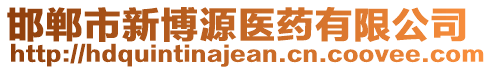 邯郸市新博源医药有限公司
http://hdquintinajean.cn.coovee.com